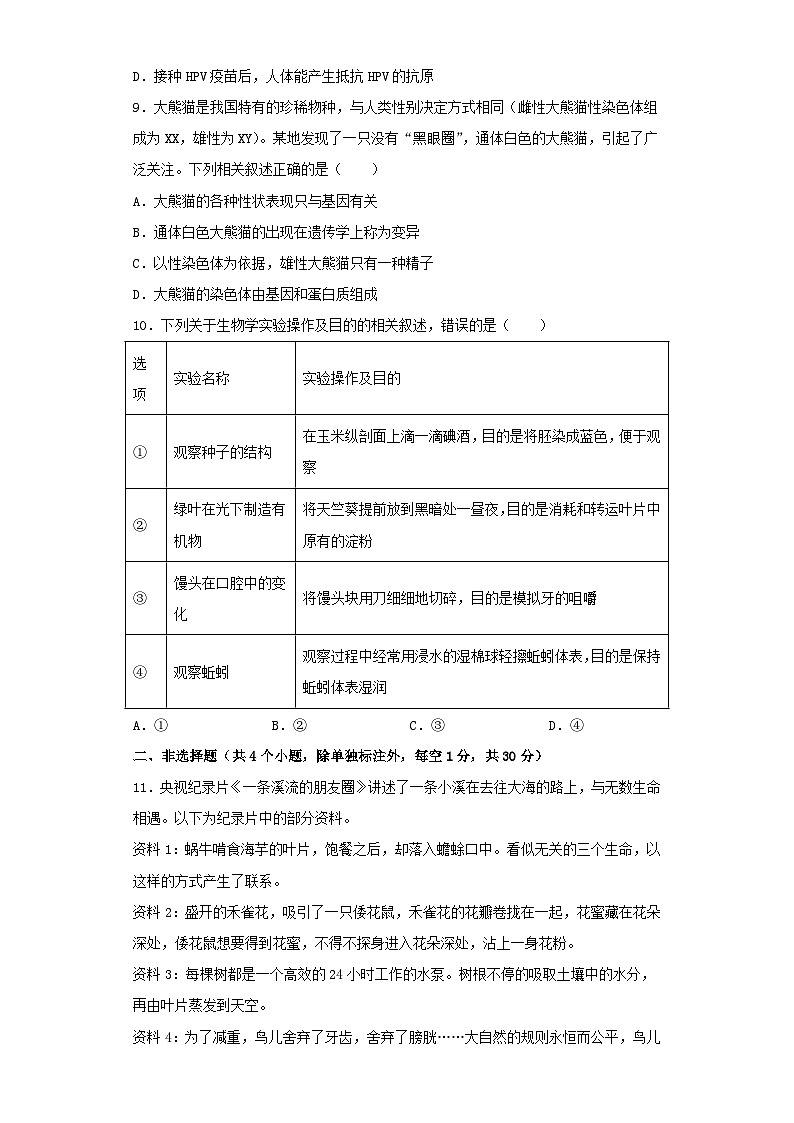 D．接种 HPV 疫苗后，人体能产生抵抗 HPV 的抗原

9．大熊猫是我国特有的珍稀物种，与人类性别决定方式相同（雌性大熊猫性染色体组成为 XX，雄性为 XY）。某地发现了一只没有“黑眼圈”，通体白色的大熊猫，引起了广泛关注。下列相关叙述正确的是（　　）

A．大熊猫的各种性状表现只与基因有关

B．通体白色大熊猫的出现在遗传学上称为变异

C．以性染色体为依据，雄性大熊猫只有一种精子

D．大熊猫的染色体由基因和蛋白质组成

10．下列关于生物学实验操作及目的的相关叙述，错误的是（　　）

| 选项 | 实验名称 | 实验操作及目的 |
|---|---|---|
| ① | 观察种子的结构 | 在玉米纵剖面上滴一滴碘酒，目的是将胚染成蓝色，便于观察 |
| ② | 绿叶在光下制造有机物 | 将天竺葵提前放到黑暗处一昼夜，目的是消耗和转运叶片中原有的淀粉 |
| ③ | 馒头在口腔中的变化 | 将馒头块用刀细细地切碎，目的是模拟牙的咀嚼 |
| ④ | 观察蚯蚓 | 观察过程中经常用浸水的湿棉球轻擦蚯蚓体表，目的是保持蚯蚓体表湿润 |

A．①　　　B．②　　　C．③　　　D．④

二、非选择题（共 4 个小题，除单独标注外，每空 1 分，共 30 分）

11．央视纪录片《一条溪流的朋友圈》讲述了一条小溪在去往大海的路上，与无数生命相遇。以下为纪录片中的部分资料。

资料 1：蜗牛啃食海芋的叶片，饱餐之后，却落入蟾蜍口中。看似无关的三个生命，以这样的方式产生了联系。

资料 2：盛开的禾雀花，吸引了一只倭花鼠，禾雀花的花瓣卷拢在一起，花蜜藏在花朵深处，倭花鼠想要得到花蜜，不得不探身进入花朵深处，沾上一身花粉。

资料 3：每棵树都是一个高效的 24 小时工作的水泵。树根不停的吸取土壤中的水分，再由叶片蒸发到天空。

资料 4：为了减重，鸟儿舍弃了牙齿，舍弃了膀胱……大自然的规则永恒而公平，鸟儿